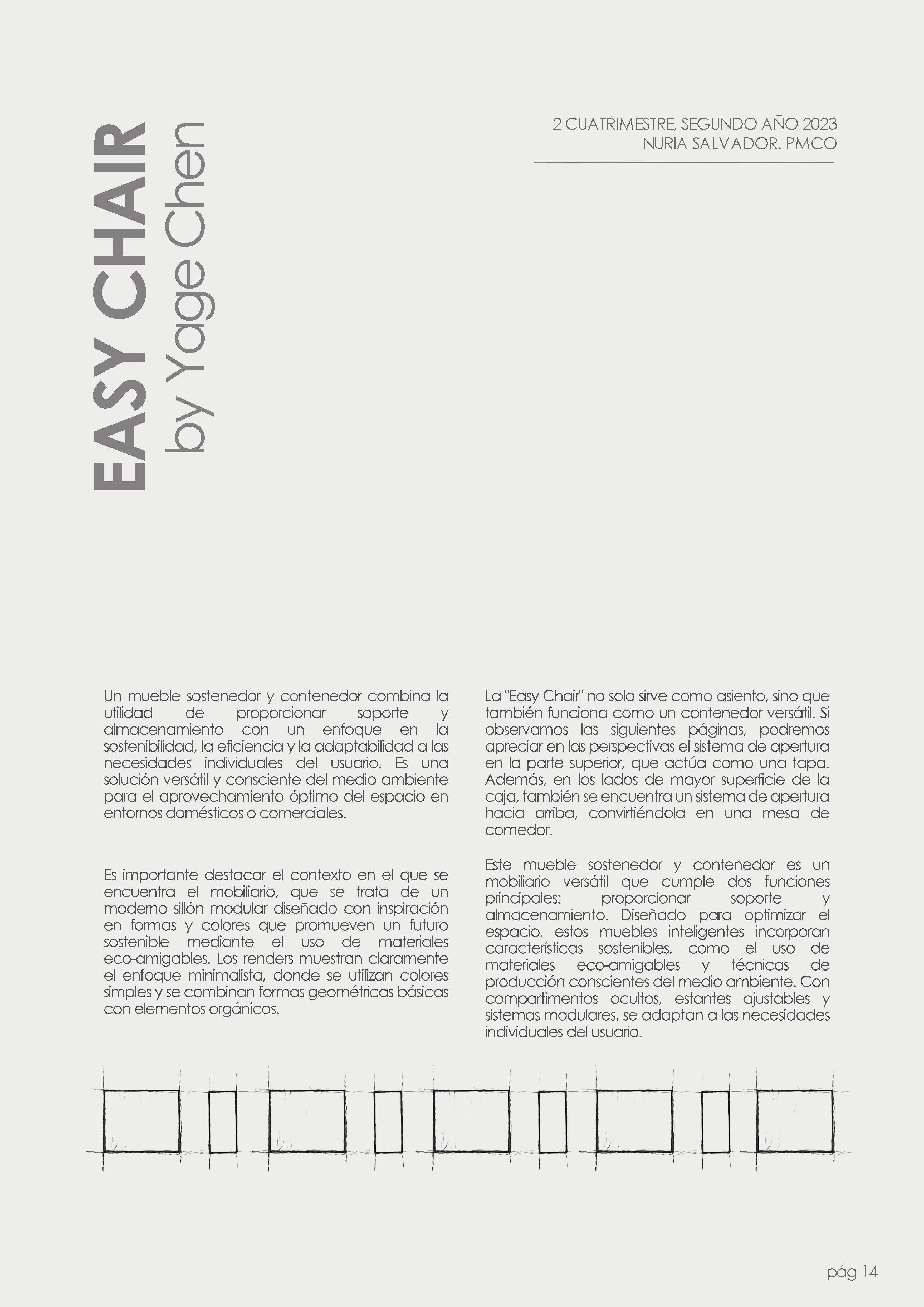 EASY CHAIR
by Yage Chen

2 CUATRIMESTRE, SEGUNDO AÑO 2023
NURIA SALVADOR. PMCO

Un mueble sostenedor y contenedor combina la utilidad de proporcionar soporte y almacenamiento con un enfoque en la sostenibilidad, la eficiencia y la adaptabilidad a las necesidades individuales del usuario. Es una solución versátil y consciente del medio ambiente para el aprovechamiento óptimo del espacio en entornos domésticos o comerciales.

Es importante destacar el contexto en el que se encuentra el mobiliario, que se trata de un moderno sillón modular diseñado con inspiración en formas y colores que promueven un futuro sostenible mediante el uso de materiales eco-amigables. Los renders muestran claramente el enfoque minimalista, donde se utilizan colores simples y se combinan formas geométricas básicas con elementos orgánicos.

La "Easy Chair" no solo sirve como asiento, sino que también funciona como un contenedor versátil. Si observamos las siguientes páginas, podremos apreciar en las perspectivas el sistema de apertura en la parte superior, que actúa como una tapa. Además, en los lados de mayor superficie de la caja, también se encuentra un sistema de apertura hacia arriba, convirtiéndola en una mesa de comedor.

Este mueble sostenedor y contenedor es un mobiliario versátil que cumple dos funciones principales: proporcionar soporte y almacenamiento. Diseñado para optimizar el espacio, estos muebles inteligentes incorporan características sostenibles, como el uso de materiales eco-amigables y técnicas de producción conscientes del medio ambiente. Con compartimentos ocultos, estantes ajustables y sistemas modulares, se adaptan a las necesidades individuales del usuario.

pág 14